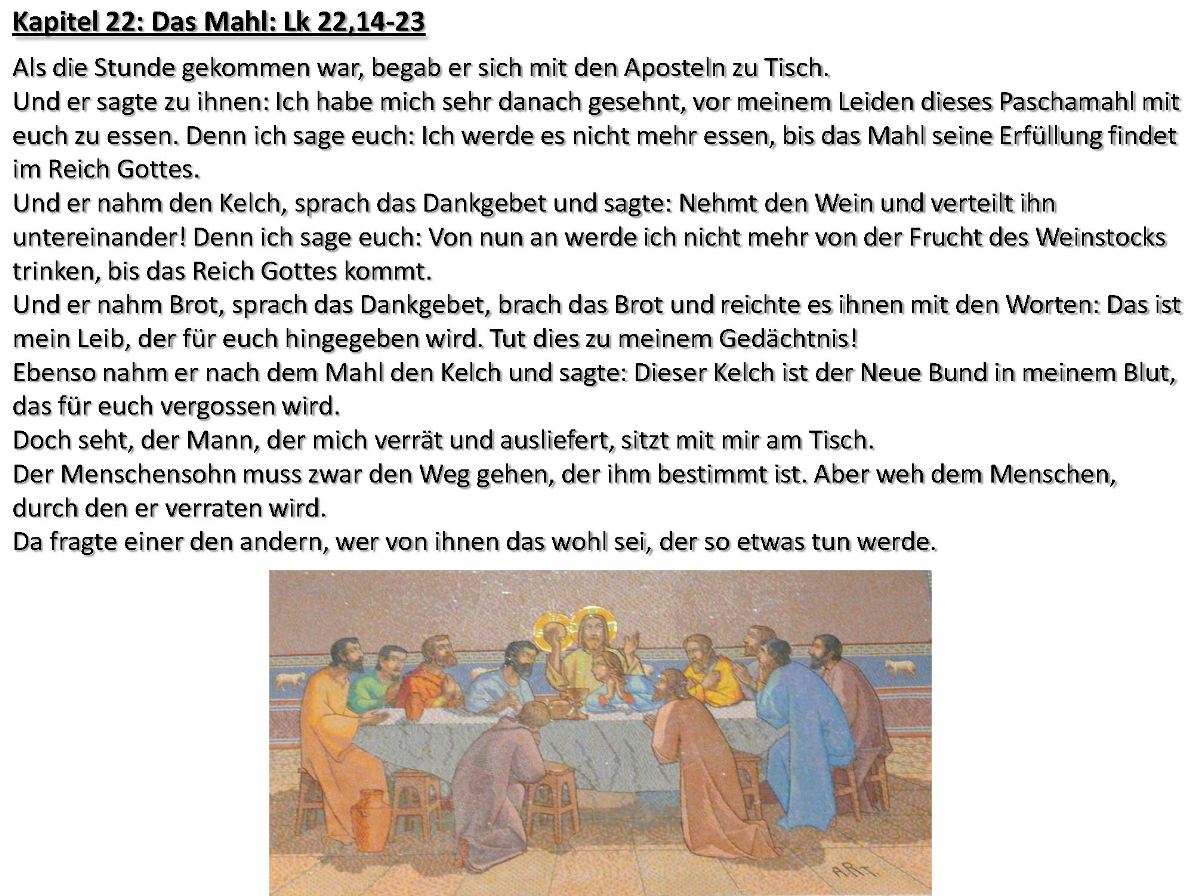 Kapitel 22: Das Mahl: Lk 22,14-23

Als die Stunde gekommen war, begab er sich mit den Aposteln zu Tisch.
Und er sagte zu ihnen: Ich habe mich sehr danach gesehnt, vor meinem Leiden dieses Paschamahl mit euch zu essen. Denn ich sage euch: Ich werde es nicht mehr essen, bis das Mahl seine Erfüllung findet im Reich Gottes.
Und er nahm den Kelch, sprach das Dankgebet und sagte: Nehmt den Wein und verteilt ihn untereinander! Denn ich sage euch: Von nun an werde ich nicht mehr von der Frucht des Weinstocks trinken, bis das Reich Gottes kommt.
Und er nahm Brot, sprach das Dankgebet, brach das Brot und reichte es ihnen mit den Worten: Das ist mein Leib, der für euch hingegeben wird. Tut dies zu meinem Gedächtnis!
Ebenso nahm er nach dem Mahl den Kelch und sagte: Dieser Kelch ist der Neue Bund in meinem Blut, das für euch vergossen wird.
Doch seht, der Mann, der mich verrät und ausliefert, sitzt mit mir am Tisch.
Der Menschensohn muss zwar den Weg gehen, der ihm bestimmt ist. Aber weh dem Menschen, durch den er verraten wird.
Da fragte einer den andern, wer von ihnen das wohl sei, der so etwas tun werde.

ART